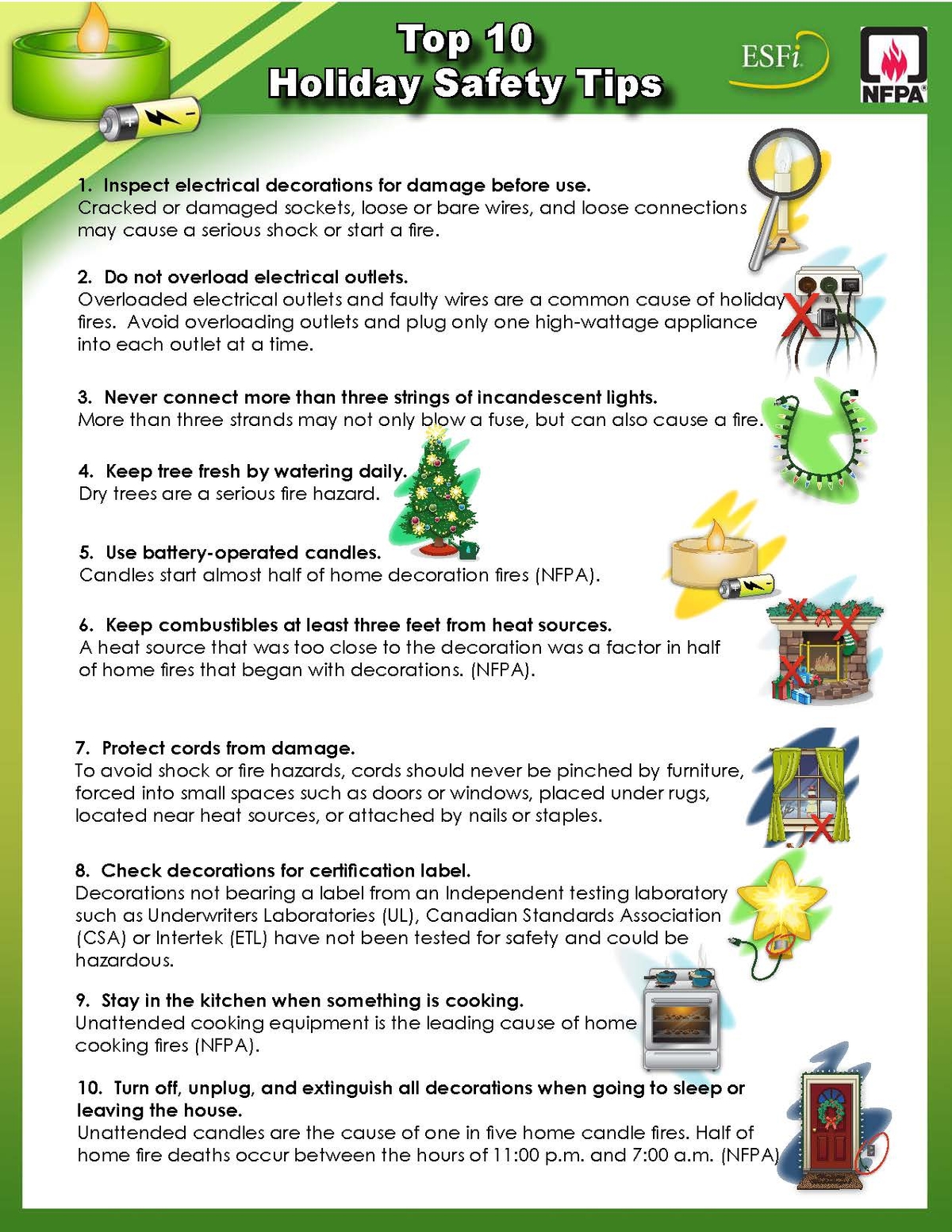 Top 10
Holiday Safety Tips

ESFi

NFPA

1. Inspect electrical decorations for damage before use.
Cracked or damaged sockets, loose or bare wires, and loose connections may cause a serious shock or start a fire.

2. Do not overload electrical outlets.
Overloaded electrical outlets and faulty wires are a common cause of holiday fires. Avoid overloading outlets and plug only one high-wattage appliance into each outlet at a time.

3. Never connect more than three strings of incandescent lights.
More than three strands may not only blow a fuse, but can also cause a fire.

4. Keep tree fresh by watering daily.
Dry trees are a serious fire hazard.

5. Use battery-operated candles.
Candles start almost half of home decoration fires (NFPA).

6. Keep combustibles at least three feet from heat sources.
A heat source that was too close to the decoration was a factor in half of home fires that began with decorations. (NFPA).

7. Protect cords from damage.
To avoid shock or fire hazards, cords should never be pinched by furniture, forced into small spaces such as doors or windows, placed under rugs, located near heat sources, or attached by nails or staples.

8. Check decorations for certification label.
Decorations not bearing a label from an Independent testing laboratory such as Underwriters Laboratories (UL), Canadian Standards Association (CSA) or Intertek (ETL) have not been tested for safety and could be hazardous.

9. Stay in the kitchen when something is cooking.
Unattended cooking equipment is the leading cause of home cooking fires (NFPA).

10. Turn off, unplug, and extinguish all decorations when going to sleep or leaving the house.
Unattended candles are the cause of one in five home candle fires. Half of home fire deaths occur between the hours of 11:00 p.m. and 7:00 a.m. (NFPA)